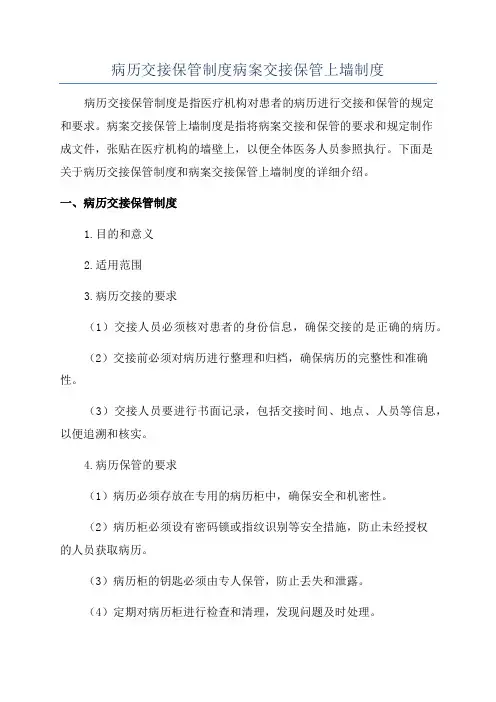 病历交接保管制度病案交接保管上墙制度

病历交接保管制度是指医疗机构对患者的病历进行交接和保管的规定和要求。病案交接保管上墙制度是指将病案交接和保管的要求和规定制作成文件，张贴在医疗机构的墙壁上，以便全体医务人员参照执行。下面是关于病历交接保管制度和病案交接保管上墙制度的详细介绍。

一、病历交接保管制度

1.目的和意义

2.适用范围

3.病历交接的要求

（1）交接人员必须核对患者的身份信息，确保交接的是正确的病历。

（2）交接前必须对病历进行整理和归档，确保病历的完整性和准确性。

（3）交接人员要进行书面记录，包括交接时间、地点、人员等信息，以便追溯和核实。

4.病历保管的要求

（1）病历必须存放在专用的病历柜中，确保安全和机密性。

（2）病历柜必须设有密码锁或指纹识别等安全措施，防止未经授权的人员获取病历。

（3）病历柜的钥匙必须由专人保管，防止丢失和泄露。

（4）定期对病历柜进行检查和清理，发现问题及时处理。